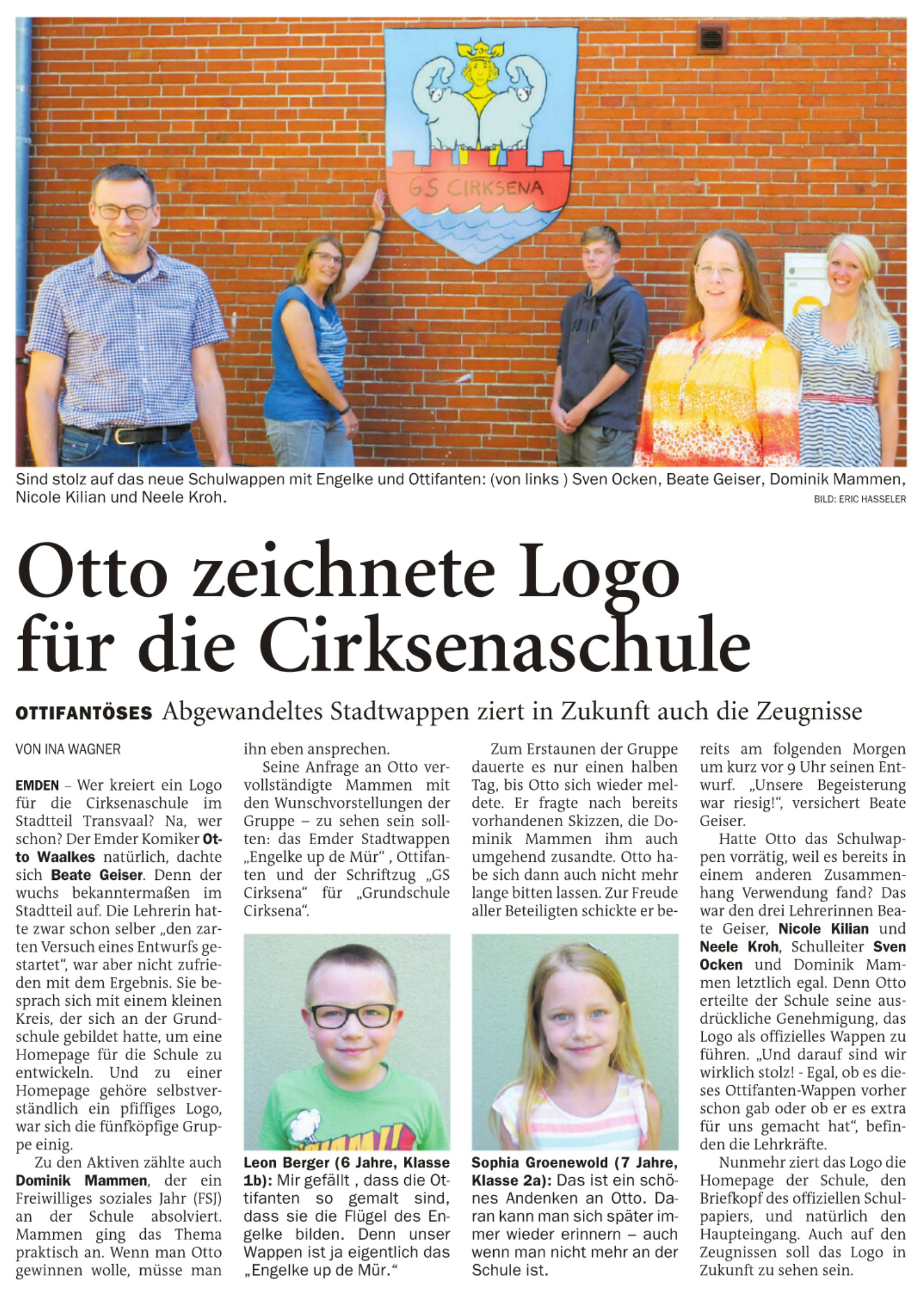 GS CIRKSENA

Sind stolz auf das neue Schulwappen mit Engelke und Ottifanten: (von links ) Sven Ocken, Beate Geiser, Dominik Mammen, Nicole Kilian und Neele Kroh.
BILD: ERIC HASSELER

Otto zeichnete Logo für die Cirksenaschule

OTTIFANTÖSES Abgewandeltes Stadtwappen ziert in Zukunft auch die Zeugnisse

VON INA WAGNER

EMDEN – Wer kreiert ein Logo für die Cirksenaschule im Stadtteil Transvaal? Na, wer schon? Der Emder Komiker Otto Waalkes natürlich, dachte sich Beate Geiser. Denn der wuchs bekanntermaßen im Stadtteil auf. Die Lehrerin hatte zwar schon selber „den zarten Versuch eines Entwurfs gestartet“, war aber nicht zufrieden mit dem Ergebnis. Sie besprach sich mit einem kleinen Kreis, der sich an der Grundschule gebildet hatte, um eine Homepage für die Schule zu entwickeln. Und zu einer Homepage gehöre selbstverständlich ein pfiffiges Logo, war sich die fünfköpfige Gruppe einig.

Zu den Aktiven zählte auch Dominik Mammen, der ein Freiwilliges soziales Jahr (FSJ) an der Schule absolviert. Mammen ging das Thema praktisch an. Wenn man Otto gewinnen wolle, müsse man ihn eben ansprechen.

Seine Anfrage an Otto vervollständigte Mammen mit den Wunschvorstellungen der Gruppe – zu sehen sein sollten: das Emder Stadtwappen „Engelke up de Mür“ , Ottifanten und der Schriftzug „GS Cirksena“ für „Grundschule Cirksena“.

Leon Berger (6 Jahre, Klasse 1b): Mir gefällt , dass die Ottifanten so gemalt sind, dass sie die Flügel des Engelke bilden. Denn unser Wappen ist ja eigentlich das „Engelke up de Mür.“

Zum Erstaunen der Gruppe dauerte es nur einen halben Tag, bis Otto sich wieder meldete. Er fragte nach bereits vorhandenen Skizzen, die Dominik Mammen ihm auch umgehend zusandte. Otto habe sich dann auch nicht mehr lange bitten lassen. Zur Freude aller Beteiligten schickte er bereits am folgenden Morgen um kurz vor 9 Uhr seinen Entwurf. „Unsere Begeisterung war riesig!“, versichert Beate Geiser.

Sophia Groenewold (7 Jahre, Klasse 2a): Das ist ein schönes Andenken an Otto. Daran kann man sich später immer wieder erinnern – auch wenn man nicht mehr an der Schule ist.

Hatte Otto das Schulwappen vorrätig, weil es bereits in einem anderen Zusammenhang Verwendung fand? Das war den drei Lehrerinnen Beate Geiser, Nicole Kilian und Neele Kroh, Schulleiter Sven Ocken und Dominik Mammen letztlich egal. Denn Otto erteilte der Schule seine ausdrückliche Genehmigung, das Logo als offizielles Wappen zu führen. „Und darauf sind wir wirklich stolz! - Egal, ob es dieses Ottifanten-Wappen vorher schon gab oder ob er es extra für uns gemacht hat“, befinden die Lehrkräfte.

Nunmehr ziert das Logo die Homepage der Schule, den Briefkopf des offiziellen Schulpapiers, und natürlich den Haupteingang. Auch auf den Zeugnissen soll das Logo in Zukunft zu sehen sein.